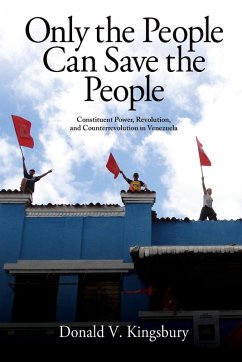 Only the People Can Save the People

Constituent Power, Revolution, and Counterrevolution in Venezuela

Donald V. Kingsbury